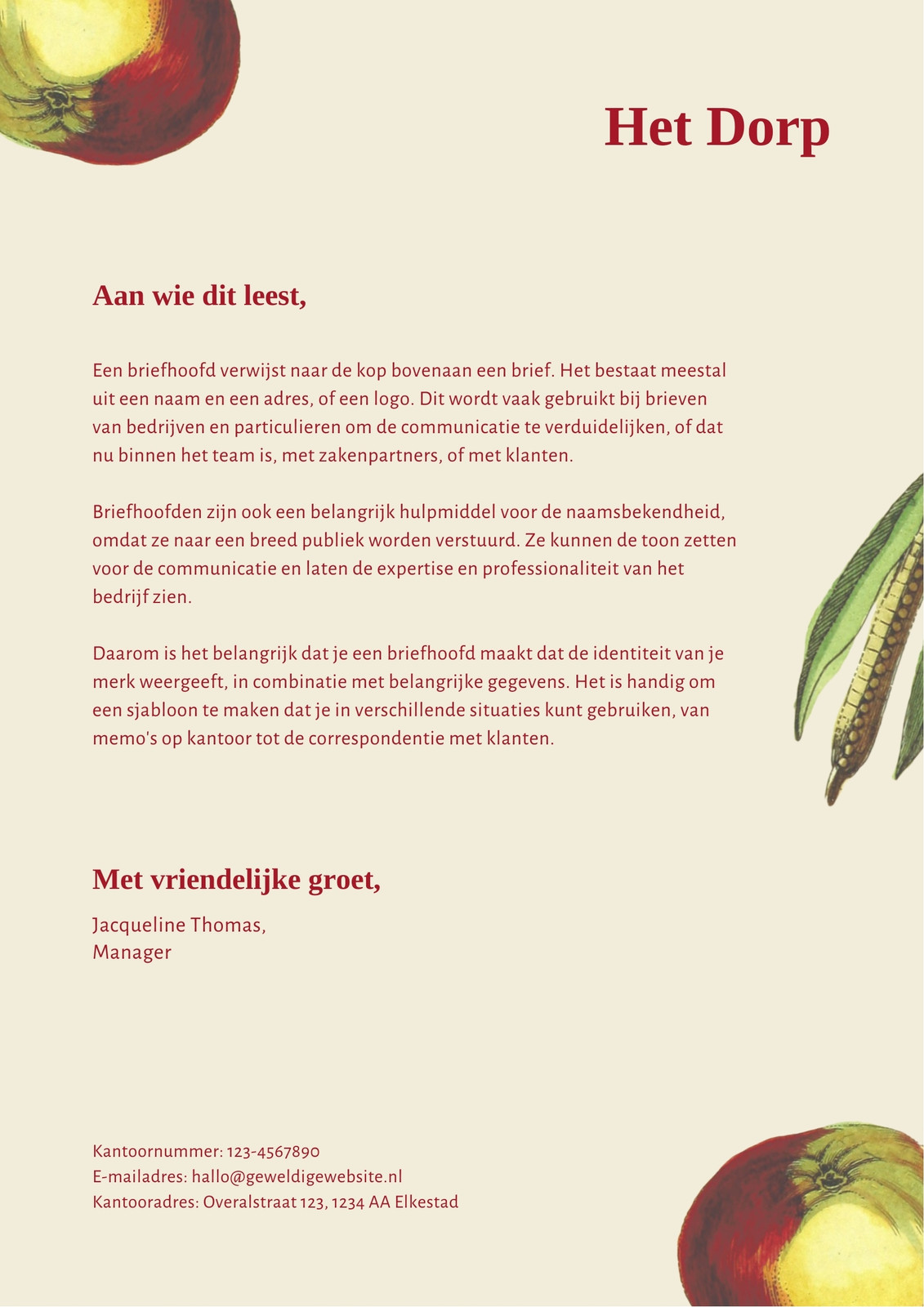 Het Dorp

Aan wie dit leest,

Een briefhoofd verwijst naar de kop bovenaan een brief. Het bestaat meestal uit een naam en een adres, of een logo. Dit wordt vaak gebruikt bij brieven van bedrijven en particulieren om de communicatie te verduidelijken, of dat nu binnen het team is, met zakenpartners, of met klanten.

Briefhoofden zijn ook een belangrijk hulpmiddel voor de naamsbekendheid, omdat ze naar een breed publiek worden verstuurd. Ze kunnen de toon zetten voor de communicatie en laten de expertise en professionaliteit van het bedrijf zien.

Daarom is het belangrijk dat je een briefhoofd maakt dat de identiteit van je merk weergeeft, in combinatie met belangrijke gegevens. Het is handig om een sjabloon te maken dat je in verschillende situaties kunt gebruiken, van memo's op kantoor tot de correspondentie met klanten.

Met vriendelijke groet,

Jacqueline Thomas,
Manager

Kantoornummer: 123-4567890
E-mailadres: hallo@geweldigewebsite.nl
Kantooradres: Overalstraat 123, 1234 AA Elkestad